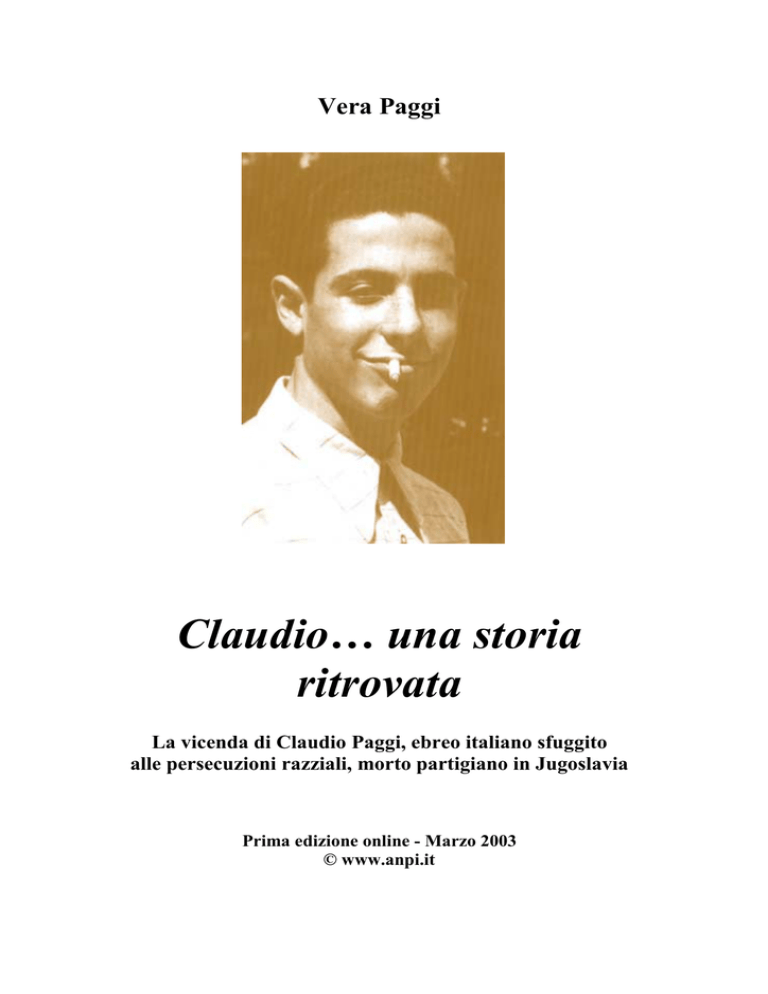 Vera Paggi

Claudio… una storia ritrovata

La vicenda di Claudio Paggi, ebreo italiano sfuggito alle persecuzioni razziali, morto partigiano in Jugoslavia

Prima edizione online - Marzo 2003
© www.anpi.it